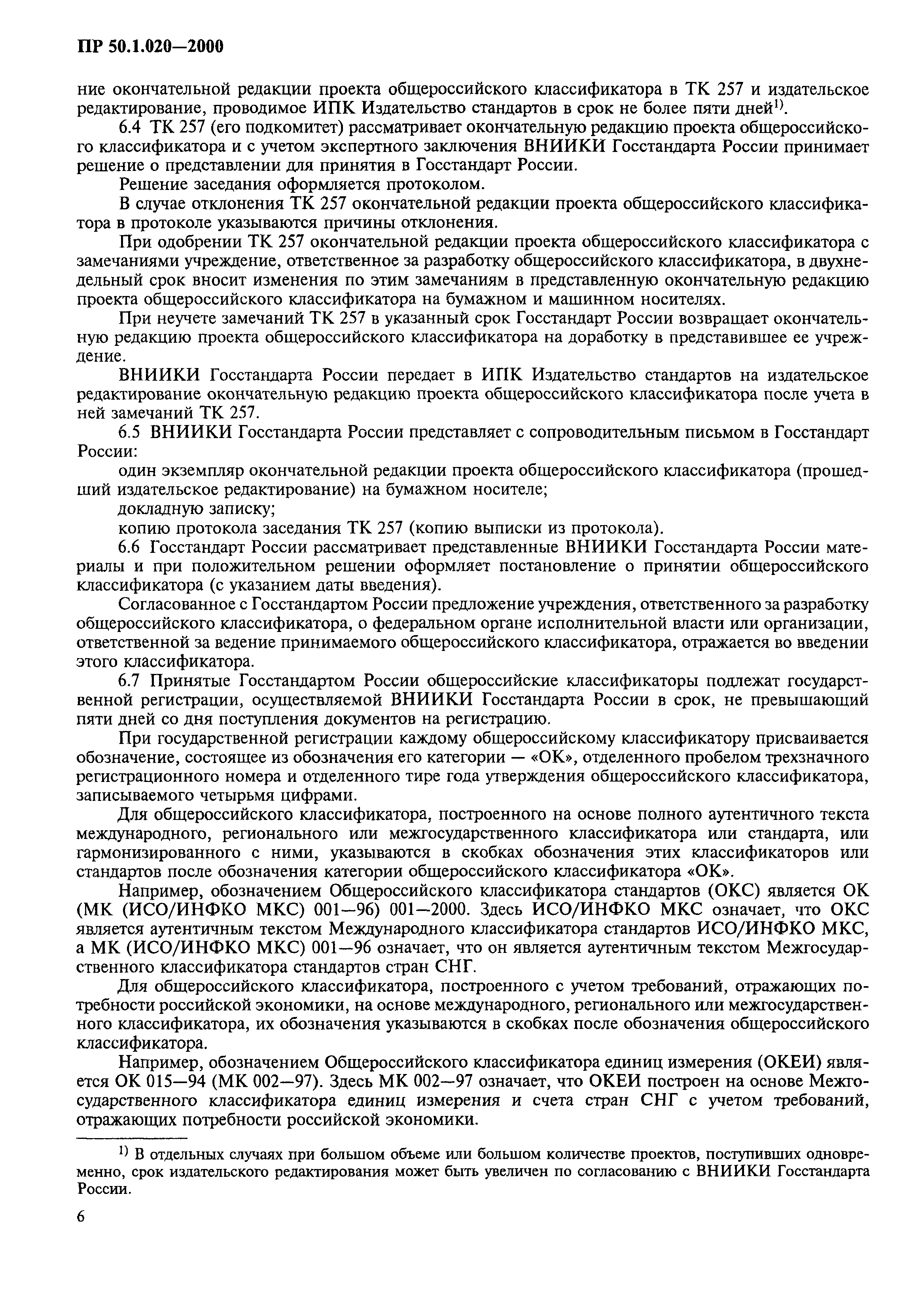 ПР 50.1.020—2000

ние окончательной редакции проекта общероссийского классификатора в ТК 257 и издательское редактирование, проводимое ИПК Издательство стандартов в срок не более пяти дней$^{1)}$.

6.4 ТК 257 (его подкомитет) рассматривает окончательную редакцию проекта общероссийского классификатора и с учетом экспертного заключения ВНИИКИ Госстандарта России принимает решение о представлении для принятия в Госстандарт России.

Решение заседания оформляется протоколом.

В случае отклонения ТК 257 окончательной редакции проекта общероссийского классификатора в протоколе указываются причины отклонения.

При одобрении ТК 257 окончательной редакции проекта общероссийского классификатора с замечаниями учреждение, ответственное за разработку общероссийского классификатора, в двухнедельный срок вносит изменения по этим замечаниям в представленную окончательную редакцию проекта общероссийского классификатора на бумажном и машинном носителях.

При неучете замечаний ТК 257 в указанный срок Госстандарт России возвращает окончательную редакцию проекта общероссийского классификатора на доработку в представившее ее учреждение.

ВНИИКИ Госстандарта России передает в ИПК Издательство стандартов на издательское редактирование окончательную редакцию проекта общероссийского классификатора после учета в ней замечаний ТК 257.

6.5 ВНИИКИ Госстандарта России представляет с сопроводительным письмом в Госстандарт России:

один экземпляр окончательной редакции проекта общероссийского классификатора (прошедший издательское редактирование) на бумажном носителе;

докладную записку;

копию протокола заседания ТК 257 (копию выписки из протокола).

6.6 Госстандарт России рассматривает представленные ВНИИКИ Госстандарта России материалы и при положительном решении оформляет постановление о принятии общероссийского классификатора (с указанием даты введения).

Согласованное с Госстандартом России предложение учреждения, ответственного за разработку общероссийского классификатора, о федеральном органе исполнительной власти или организации, ответственной за ведение принимаемого общероссийского классификатора, отражается во введении этого классификатора.

6.7 Принятые Госстандартом России общероссийские классификаторы подлежат государственной регистрации, осуществляемой ВНИИКИ Госстандарта России в срок, не превышающий пяти дней со дня поступления документов на регистрацию.

При государственной регистрации каждому общероссийскому классификатору присваивается обозначение, состоящее из обозначения его категории — «ОК», отделенного пробелом трехзначного регистрационного номера и отделенного тире года утверждения общероссийского классификатора, записываемого четырьмя цифрами.

Для общероссийского классификатора, построенного на основе полного аутентичного текста международного, регионального или межгосударственного классификатора или стандарта, или гармонизированного с ними, указываются в скобках обозначения этих классификаторов или стандартов после обозначения категории общероссийского классификатора «ОК».

Например, обозначением Общероссийского классификатора стандартов (ОКС) является ОК (МК (ИСО/ИНФКО МКС) 001—96) 001—2000. Здесь ИСО/ИНФКО МКС означает, что ОКС является аутентичным текстом Международного классификатора стандартов ИСО/ИНФКО МКС, а МК (ИСО/ИНФКО МКС) 001—96 означает, что он является аутентичным текстом Межгосударственного классификатора стандартов стран СНГ.

Для общероссийского классификатора, построенного с учетом требований, отражающих потребности российской экономики, на основе международного, регионального или межгосударственного классификатора, их обозначения указываются в скобках после обозначения общероссийского классификатора.

Например, обозначением Общероссийского классификатора единиц измерения (ОКЕИ) является ОК 015—94 (МК 002—97). Здесь МК 002—97 означает, что ОКЕИ построен на основе Межгосударственного классификатора единиц измерения и счета стран СНГ с учетом требований, отражающих потребности российской экономики.

$^{1)}$ В отдельных случаях при большом объеме или большом количестве проектов, поступивших одновременно, срок издательского редактирования может быть увеличен по согласованию с ВНИИКИ Госстандарта России.

6